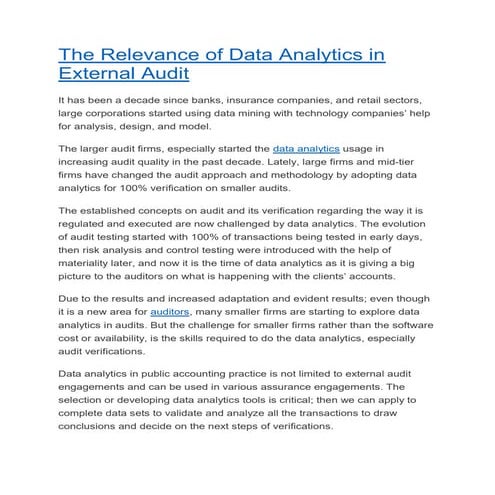 The Relevance of Data Analytics in External Audit

It has been a decade since banks, insurance companies, and retail sectors, large corporations started using data mining with technology companies' help for analysis, design, and model.

The larger audit firms, especially started the data analytics usage in increasing audit quality in the past decade. Lately, large firms and mid-tier firms have changed the audit approach and methodology by adopting data analytics for 100% verification on smaller audits.

The established concepts on audit and its verification regarding the way it is regulated and executed are now challenged by data analytics. The evolution of audit testing started with 100% of transactions being tested in early days, then risk analysis and control testing were introduced with the help of materiality later, and now it is the time of data analytics as it is giving a big picture to the auditors on what is happening with the clients' accounts.

Due to the results and increased adaptation and evident results; even though it is a new area for auditors, many smaller firms are starting to explore data analytics in audits. But the challenge for smaller firms rather than the software cost or availability, is the skills required to do the data analytics, especially audit verifications.

Data analytics in public accounting practice is not limited to external audit engagements and can be used in various assurance engagements. The selection or developing data analytics tools is critical; then we can apply to complete data sets to validate and analyze all the transactions to draw conclusions and decide on the next steps of verifications.